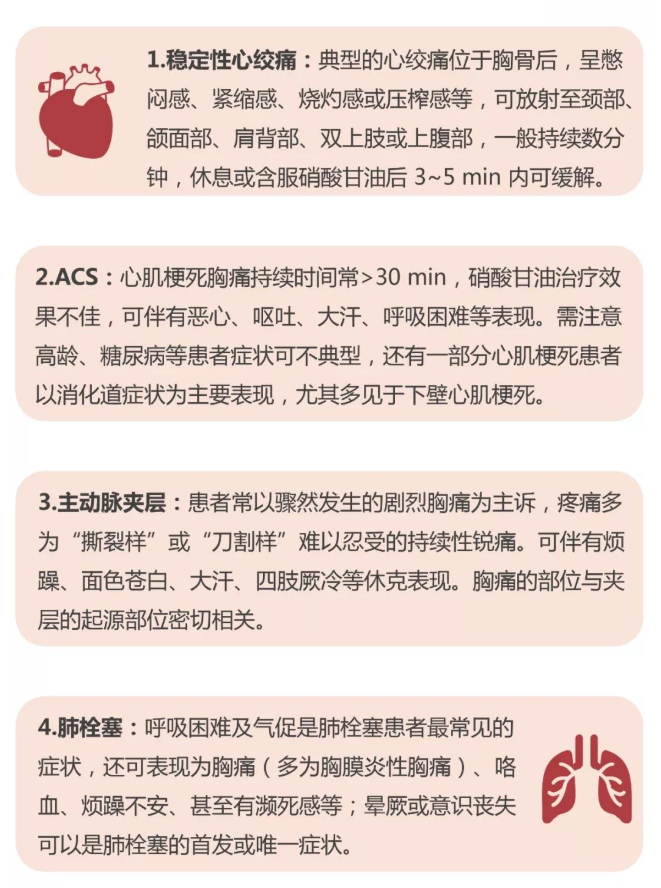 1.稳定性心绞痛：典型的心绞痛位于胸骨后，呈憋闷感、紧缩感、烧灼感或压榨感等，可放射至颈部、颌面部、肩背部、双上肢或上腹部，一般持续数分钟，休息或含服硝酸甘油后3~5 min内可缓解。

2.ACS：心肌梗死胸痛持续时间常>30 min，硝酸甘油治疗效果不佳，可伴有恶心、呕吐、大汗、呼吸困难等表现。需注意高龄、糖尿病等患者症状可不典型，还有一部分心肌梗死患者以消化道症状为主要表现，尤其多见于下壁心肌梗死。

3.主动脉夹层：患者常以骤然发生的剧烈胸痛为主诉，疼痛多为“撕裂样”或“刀割样”难以忍受的持续性锐痛。可伴有烦躁、面色苍白、大汗、四肢厥冷等休克表现。胸痛的部位与夹层的起源部位密切相关。

4.肺栓塞：呼吸困难及气促是肺栓塞患者最常见的症状，还可表现为胸痛（多为胸膜炎性胸痛）、咯血、烦躁不安、甚至有濒死感等；晕厥或意识丧失可以是肺栓塞的首发或唯一症状。